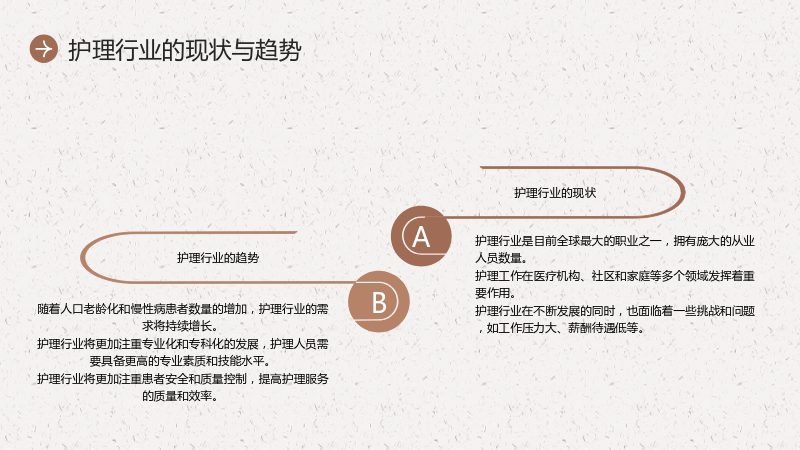 护理行业的现状与趋势

护理行业的现状

A

护理行业是目前全球最大的职业之一，拥有庞大的从业人员数量。

护理工作在医疗机构、社区和家庭等多个领域发挥着重要作用。

护理行业在不断发展的同时，也面临着一些挑战和问题，如工作压力大、薪酬待遇低等。

护理行业的趋势

B

随着人口老龄化和慢性病患者数量的增加，护理行业的需求将持续增长。

护理行业将更加注重专业化和专科化的发展，护理人员需要具备更高的专业素质和技能水平。

护理行业将更加注重患者安全和质量控制，提高护理服务的质量和效率。